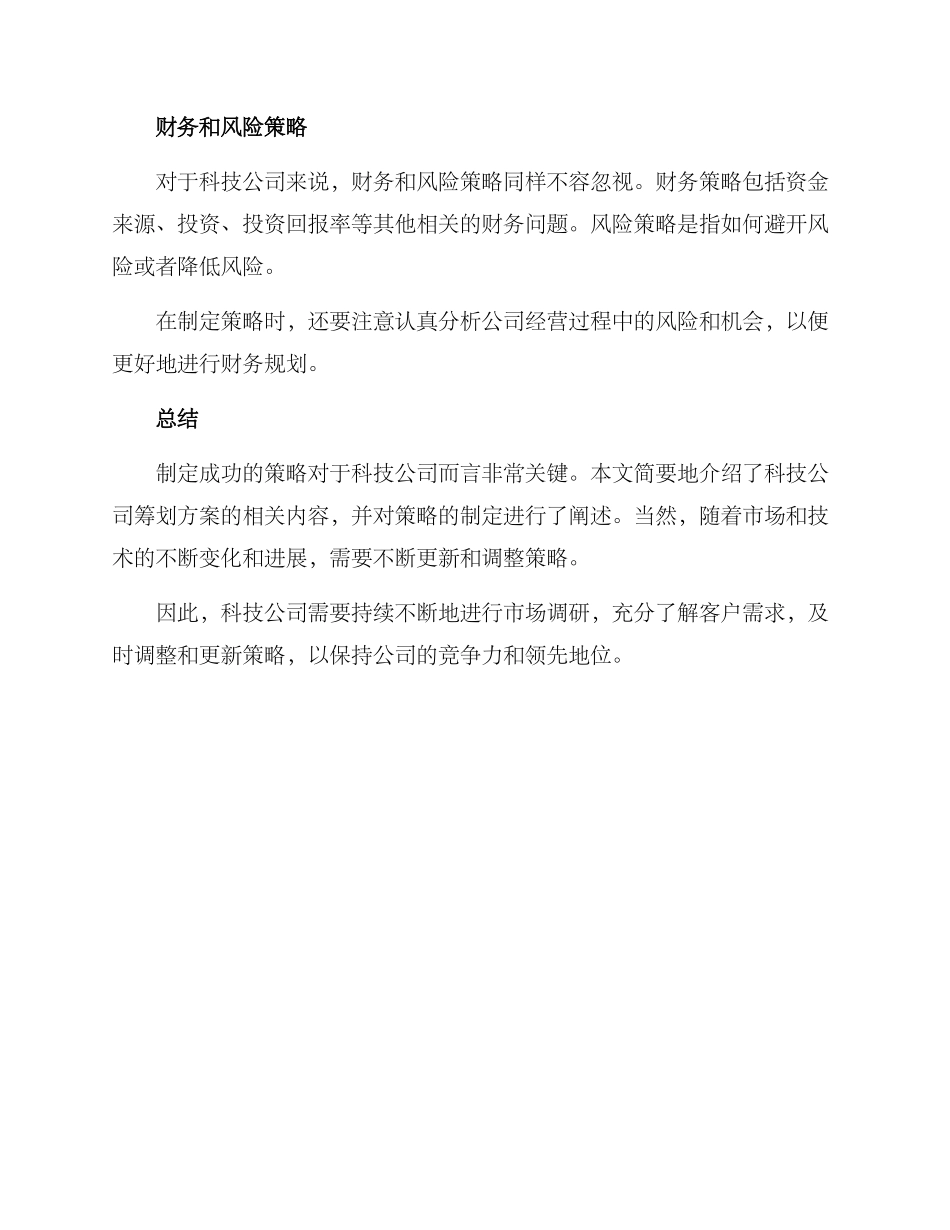 财务和风险策略

对于科技公司来说，财务和风险策略同样不容忽视。财务策略包括资金来源、投资、投资回报率等其他相关的财务问题。风险策略是指如何避开风险或者降低风险。

在制定策略时，还要注意认真分析公司经营过程中的风险和机会，以便更好地进行财务规划。

总结

制定成功的策略对于科技公司而言非常关键。本文简要地介绍了科技公司筹划方案的相关内容，并对策略的制定进行了阐述。当然，随着市场和技术的不断变化和进展，需要不断更新和调整策略。

因此，科技公司需要持续不断地进行市场调研，充分了解客户需求，及时调整和更新策略，以保持公司的竞争力和领先地位。